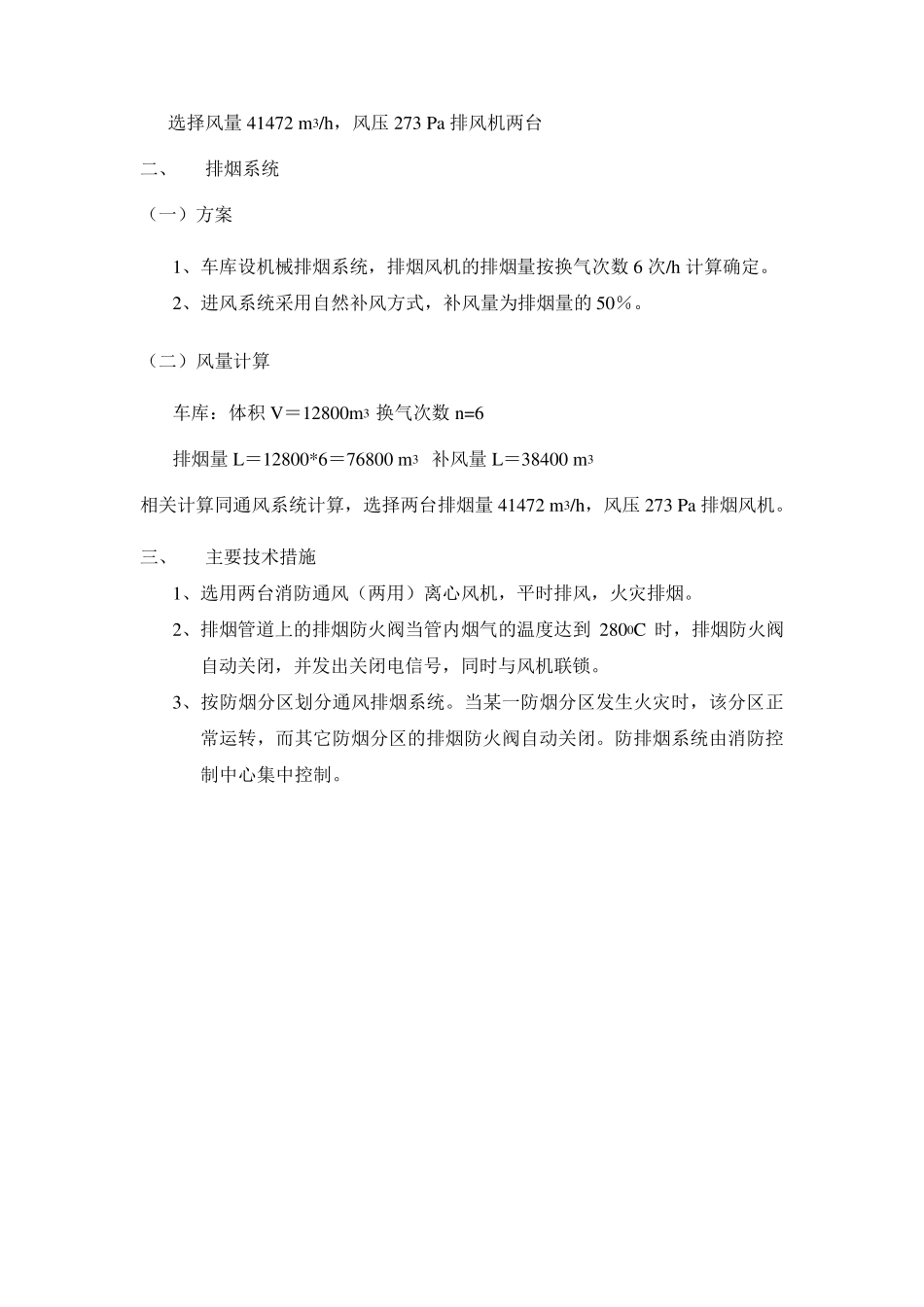 选择风量 41472 $m^3/h$，风压 273 Pa 排风机两台

二、 排烟系统

（一）方案

1、车库设机械排烟系统，排烟风机的排烟量按换气次数 6 次/h 计算确定。

2、进风系统采用自然补风方式，补风量为排烟量的 50％。

（二）风量计算

车库：体积 V＝12800$m^3$ 换气次数 n=6

排烟量 L＝12800*6＝76800 $m^3$ 补风量 L＝38400 $m^3$

相关计算同通风系统计算，选择两台排烟量 41472 $m^3/h$，风压 273 Pa 排烟风机。

三、 主要技术措施

1、选用两台消防通风（两用）离心风机，平时排风，火灾排烟。

2、排烟管道上的排烟防火阀当管内烟气的温度达到 $280^0C$ 时，排烟防火阀自动关闭，并发出关闭电信号，同时与风机联锁。

3、按防烟分区划分通风排烟系统。当某一防烟分区发生火灾时，该分区正常运转，而其它防烟分区的排烟防火阀自动关闭。防排烟系统由消防控制中心集中控制。